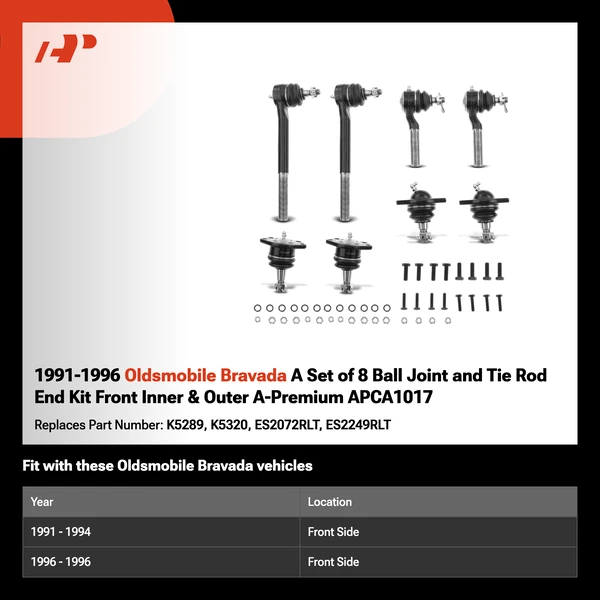 AP

1991-1996 Oldsmobile Bravada A Set of 8 Ball Joint and Tie Rod End Kit Front Inner & Outer A-Premium APCA1017

Replaces Part Number: K5289, K5320, ES2072RLT, ES2249RLT

Fit with these Oldsmobile Bravada vehicles

| Year | Location |
|---|---|
| 1991 - 1994 | Front Side |
| 1996 - 1996 | Front Side |